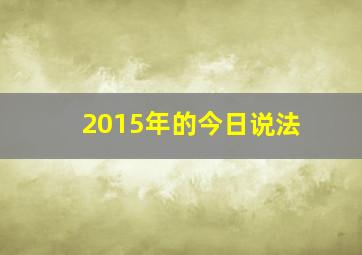 2015年的今日说法